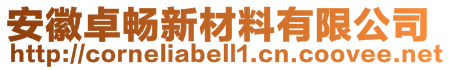 安徽卓畅新材料有限公司
http://corneliabell1.cn.coovee.net